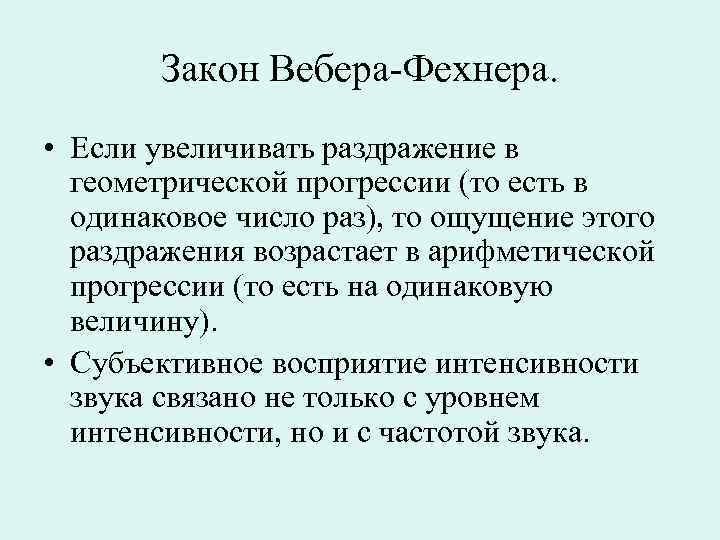 Закон Вебера-Фехнера.

• Если увеличивать раздражение в геометрической прогрессии (то есть в одинаковое число раз), то ощущение этого раздражения возрастает в арифметической прогрессии (то есть на одинаковую величину).

• Субъективное восприятие интенсивности звука связано не только с уровнем интенсивности, но и с частотой звука.